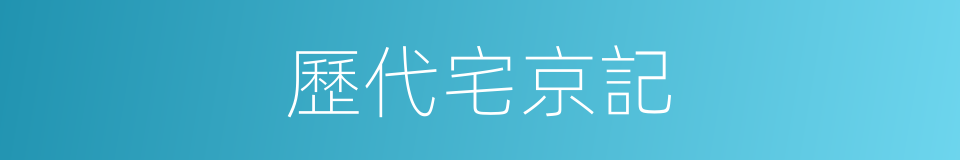 歷代宅京記